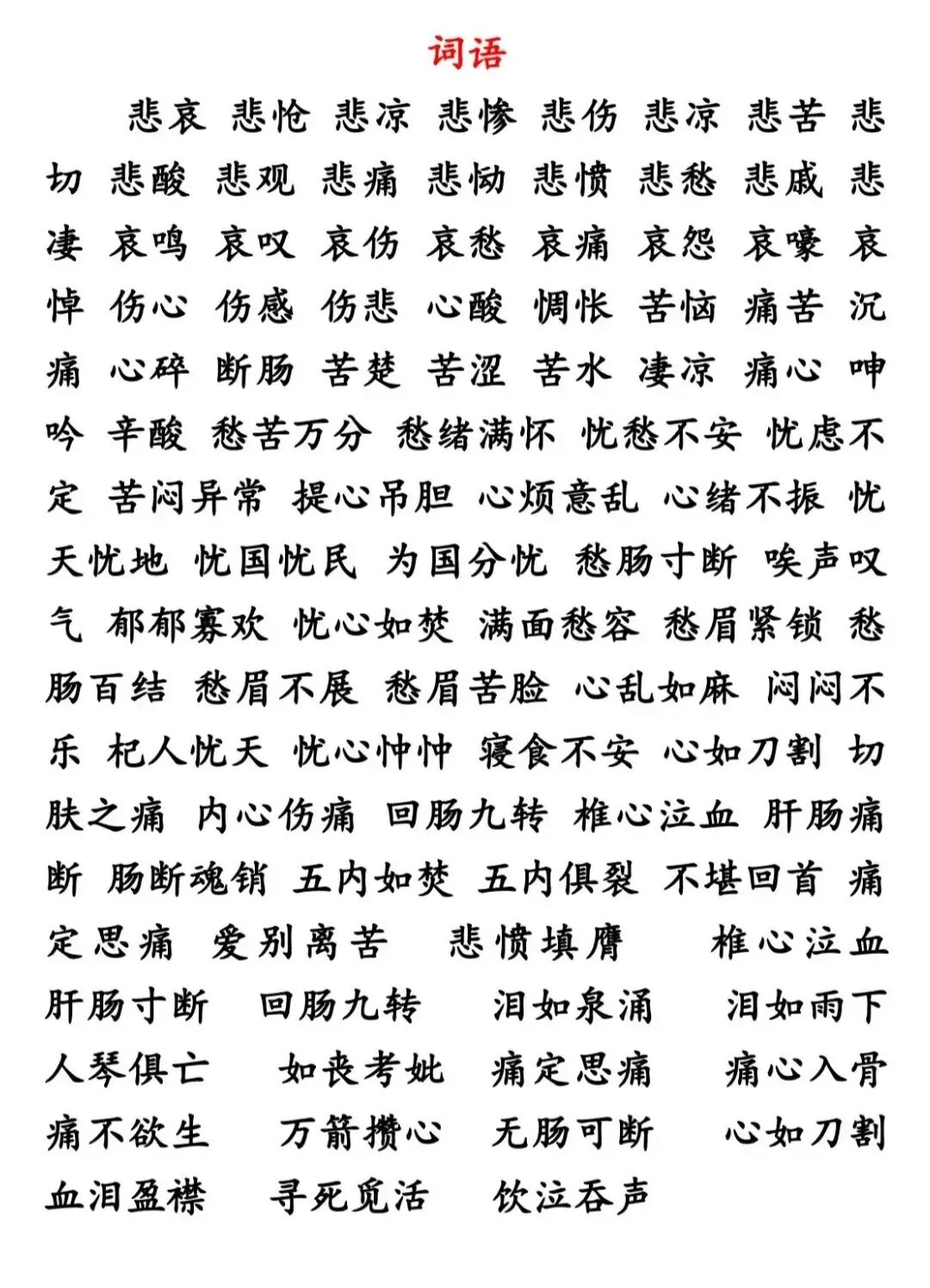 词语

悲哀 悲怆 悲凉 悲惨 悲伤 悲凉 悲苦 悲切 悲酸 悲观 悲痛 悲恸 悲愤 悲愁 悲戚 悲凄 哀鸣 哀叹 哀伤 哀愁 哀痛 哀怨 哀嚎 哀悼 伤心 伤感 伤悲 心酸 惆怅 苦恼 痛苦 沉痛 心碎 断肠 苦楚 苦涩 苦水 凄凉 痛心 呻吟 辛酸 愁苦万分 愁绪满怀 忧愁不安 忧虑不定 苦闷异常 提心吊胆 心烦意乱 心绪不振 忧天忧地 忧国忧民 为国分忧 愁肠寸断 唉声叹气 郁郁寡欢 忧心如焚 满面愁容 愁眉紧锁 愁肠百结 愁眉不展 愁眉苦脸 心乱如麻 闷闷不乐 杞人忧天 忧心忡忡 寝食不安 心如刀割 切肤之痛 内心伤痛 回肠九转 椎心泣血 肝肠痛断 肠断魂销 五内如焚 五内俱裂 不堪回首 痛定思痛 爱别离苦 悲愤填膺 椎心泣血 肝肠寸断 回肠九转 泪如泉涌 泪如雨下 人琴俱亡 如丧考妣 痛定思痛 痛心入骨 痛不欲生 万箭攒心 无肠可断 心如刀割 血泪盈襟 寻死觅活 饮泣吞声